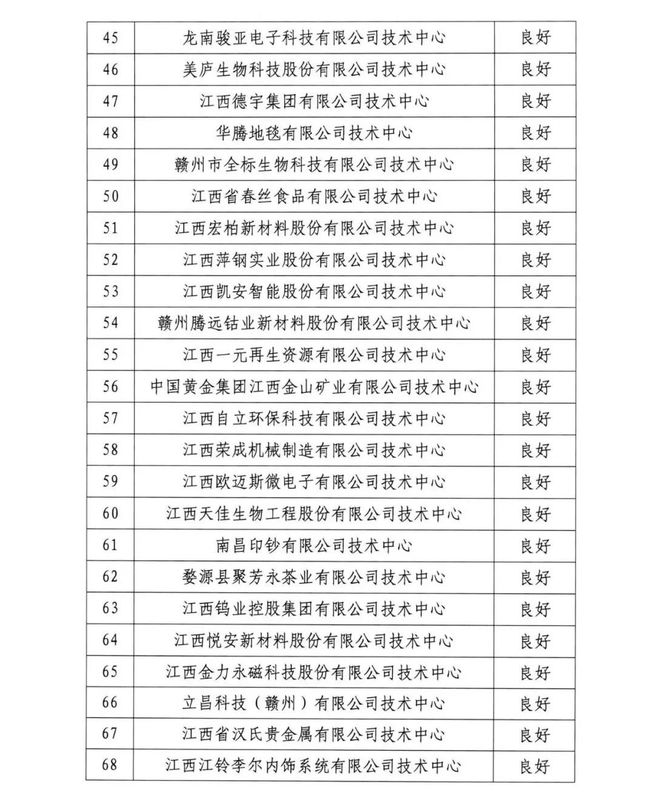 | 45 | 龙南骏亚电子科技有限公司技术中心 | 良好 |
|---|---|---|
| 46 | 美庐生物科技股份有限公司技术中心 | 良好 |
| 47 | 江西德宇集团有限公司技术中心 | 良好 |
| 48 | 华腾地毯有限公司技术中心 | 良好 |
| 49 | 赣州市全标生物科技有限公司技术中心 | 良好 |
| 50 | 江西省春丝食品有限公司技术中心 | 良好 |
| 51 | 江西宏柏新材料股份有限公司技术中心 | 良好 |
| 52 | 江西萍钢实业股份有限公司技术中心 | 良好 |
| 53 | 江西凯安智能股份有限公司技术中心 | 良好 |
| 54 | 赣州腾远钴业新材料股份有限公司技术中心 | 良好 |
| 55 | 江西一元再生资源有限公司技术中心 | 良好 |
| 56 | 中国黄金集团江西金山矿业有限公司技术中心 | 良好 |
| 57 | 江西自立环保科技有限公司技术中心 | 良好 |
| 58 | 江西荣成机械制造有限公司技术中心 | 良好 |
| 59 | 江西欧迈斯微电子有限公司技术中心 | 良好 |
| 60 | 江西天佳生物工程股份有限公司技术中心 | 良好 |
| 61 | 南昌印钞有限公司技术中心 | 良好 |
| 62 | 婺源县聚芳永茶业有限公司技术中心 | 良好 |
| 63 | 江西钨业控股集团有限公司技术中心 | 良好 |
| 64 | 江西悦安新材料股份有限公司技术中心 | 良好 |
| 65 | 江西金力永磁科技股份有限公司技术中心 | 良好 |
| 66 | 立昌科技（赣州）有限公司技术中心 | 良好 |
| 67 | 江西省汉氏贵金属有限公司技术中心 | 良好 |
| 68 | 江西江铃李尔内饰系统有限公司技术中心 | 良好 |